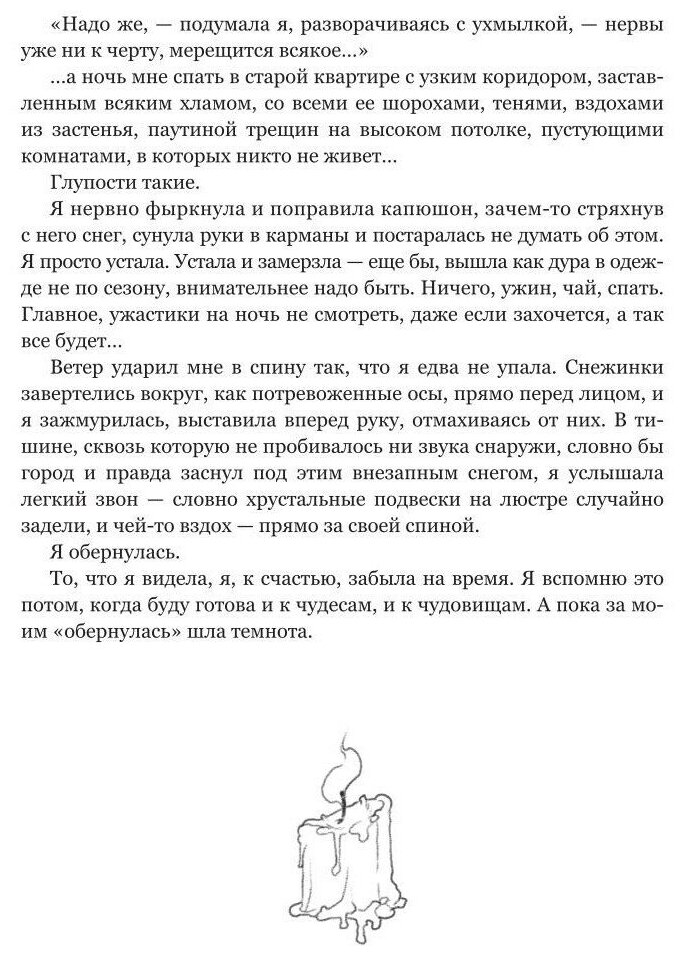 «Надо же, — подумала я, разворачиваясь с ухмылкой, — нервы уже ни к черту, мерещится всякое...»

...а ночь мне спать в старой квартире с узким коридором, заставленным всяким хламом, со всеми ее шорохами, тенями, вздохами из застенья, паутиной трещин на высоком потолке, пустующими комнатами, в которых никто не живет...

Глупости такие.

Я нервно фыркнула и поправила капюшон, зачем-то стряхнув с него снег, сунула руки в карманы и постаралась не думать об этом. Я просто устала. Устала и замерзла — еще бы, вышла как дура в одежде не по сезону, внимательнее надо быть. Ничего, ужин, чай, спать. Главное, ужастики на ночь не смотреть, даже если захочется, а так все будет...

Ветер ударил мне в спину так, что я едва не упала. Снежинки завертелись вокруг, как потревоженные осы, прямо перед лицом, и я зажмурилась, выставила вперед руку, отмахиваясь от них. В тишине, сквозь которую не пробивалось ни звука снаружи, словно бы город и правда заснул под этим внезапным снегом, я услышала легкий звон — словно хрустальные подвески на люстре случайно задели, и чей-то вздох — прямо за своей спиной.

Я обернулась.

То, что я видела, я, к счастью, забыла на время. Я вспомню это потом, когда буду готова и к чудесам, и к чудовищам. А пока за моим «обернулась» шла темнота.